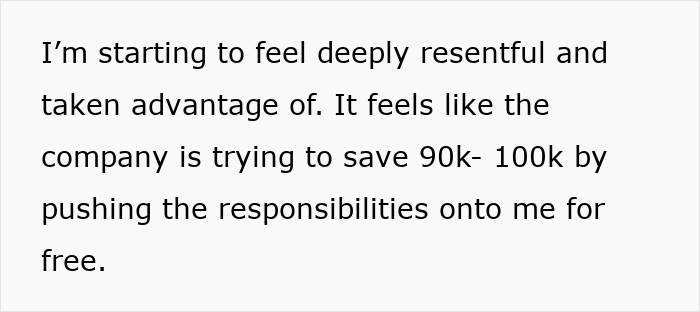 I’m starting to feel deeply resentful and taken advantage of. It feels like the company is trying to save 90k- 100k by pushing the responsibilities onto me for free.